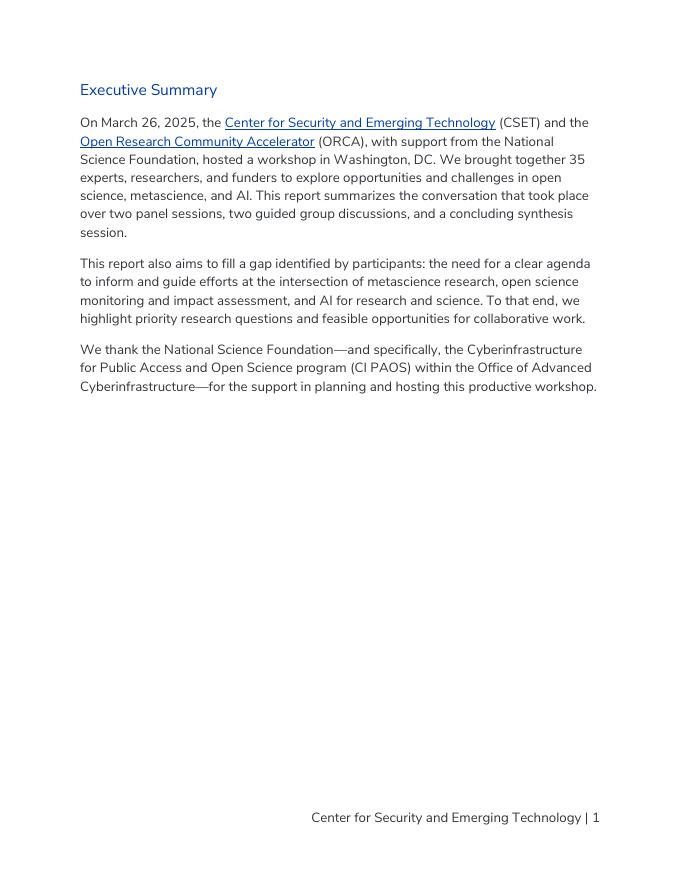 Executive Summary

On March 26, 2025, the Center for Security and Emerging Technology (CSET) and the Open Research Community Accelerator (ORCA), with support from the National Science Foundation, hosted a workshop in Washington, DC. We brought together 35 experts, researchers, and funders to explore opportunities and challenges in open science, metascience, and AI. This report summarizes the conversation that took place over two panel sessions, two guided group discussions, and a concluding synthesis session.

This report also aims to fill a gap identified by participants: the need for a clear agenda to inform and guide efforts at the intersection of metascience research, open science monitoring and impact assessment, and AI for research and science. To that end, we highlight priority research questions and feasible opportunities for collaborative work.

We thank the National Science Foundation—and specifically, the Cyberinfrastructure for Public Access and Open Science program (CI PAOS) within the Office of Advanced Cyberinfrastructure—for the support in planning and hosting this productive workshop.

Center for Security and Emerging Technology | 1